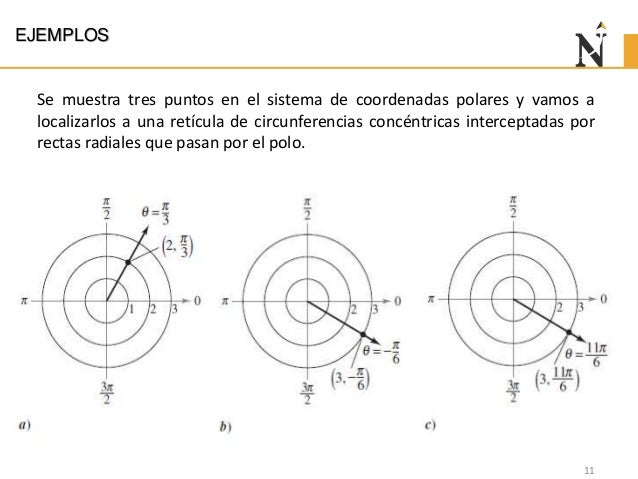 EJEMPLOS

N

Se muestra tres puntos en el sistema de coordenadas polares y vamos a localizarlos a una retícula de circunferencias concéntricas interceptadas por rectas radiales que pasan por el polo.

$\frac{\pi}{2}$
$\theta = \frac{\pi}{3}$
$\left(2, \frac{\pi}{3}\right)$
$\pi$
1 2 3
0
$\frac{3\pi}{2}$
a)

$\frac{\pi}{2}$
$\pi$
2 3
0
$\theta = -\frac{\pi}{6}$
$\left(3, -\frac{\pi}{6}\right)$
$\frac{3\pi}{2}$
b)

$\frac{\pi}{2}$
$\pi$
2 3
0
$\theta = \frac{11\pi}{6}$
$\left(3, \frac{11\pi}{6}\right)$
$\frac{3\pi}{2}$
c)

11